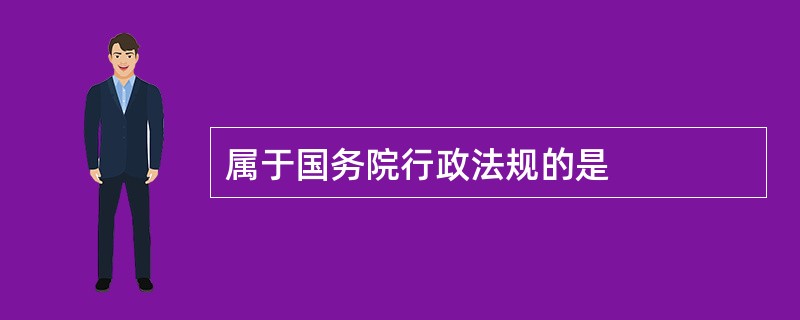 属于国务院行政法规的是